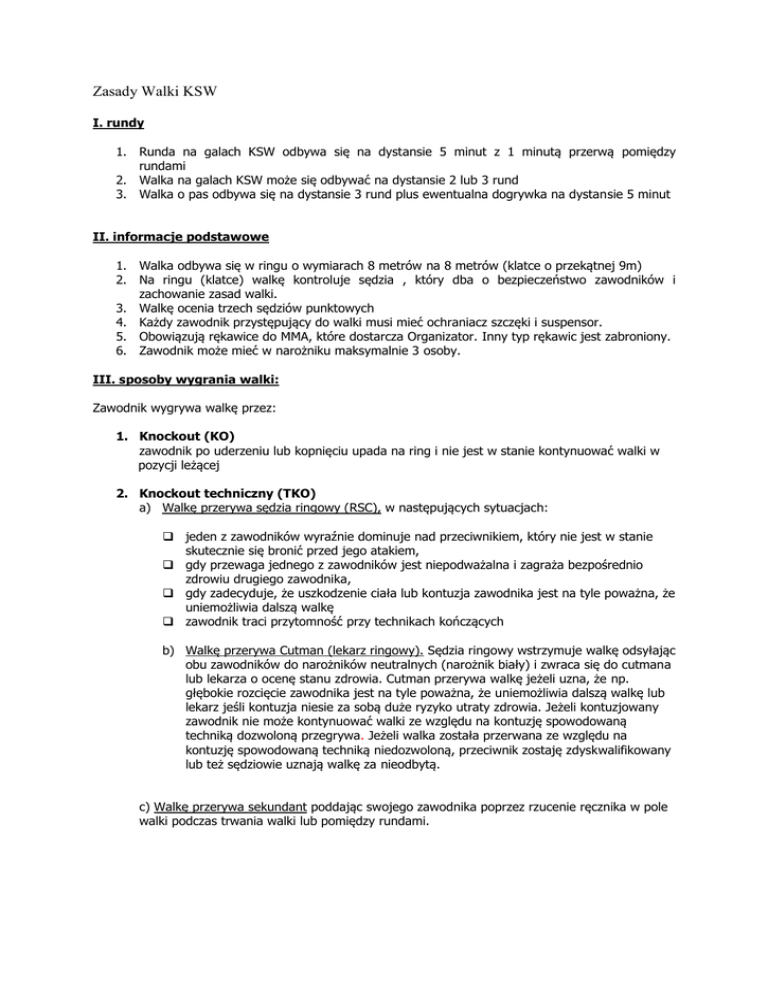 Zasady Walki KSW

I. rundy

1. Runda na galach KSW odbywa się na dystansie 5 minut z 1 minutą przerwą pomiędzy rundami
2. Walka na galach KSW może się odbywać na dystansie 2 lub 3 rund
3. Walka o pas odbywa się na dystansie 3 rund plus ewentualna dogrywka na dystansie 5 minut

II. informacje podstawowe

1. Walka odbywa się w ringu o wymiarach 8 metrów na 8 metrów (klatce o przekątnej 9m)
2. Na ringu (klatce) walkę kontroluje sędzia , który dba o bezpieczeństwo zawodników i zachowanie zasad walki.
3. Walkę ocenia trzech sędziów punktowych
4. Każdy zawodnik przystępujący do walki musi mieć ochraniacz szczęki i suspensor.
5. Obowiązują rękawice do MMA, które dostarcza Organizator. Inny typ rękawic jest zabroniony.
6. Zawodnik może mieć w narożniku maksymalnie 3 osoby.

III. sposoby wygrania walki:

Zawodnik wygrywa walkę przez:

1. Knockout (KO)
zawodnik po uderzeniu lub kopnięciu upada na ring i nie jest w stanie kontynuować walki w pozycji leżącej

2. Knockout techniczny (TKO)
a) Walkę przerywa sędzia ringowy (RSC), w następujących sytuacjach:

❑ jeden z zawodników wyraźnie dominuje nad przeciwnikiem, który nie jest w stanie skutecznie się bronić przed jego atakiem,
❑ gdy przewaga jednego z zawodników jest niepodważalna i zagraża bezpośrednio zdrowiu drugiego zawodnika,
❑ gdy zadecyduje, że uszkodzenie ciała lub kontuzja zawodnika jest na tyle poważna, że uniemożliwia dalszą walkę
❑ zawodnik traci przytomność przy technikach kończących

b) Walkę przerywa Cutman (lekarz ringowy). Sędzia ringowy wstrzymuje walkę odsyłając obu zawodników do narożników neutralnych (narożnik biały) i zwraca się do cutmana lub lekarza o ocenę stanu zdrowia. Cutman przerywa walkę jeżeli uzna, że np. głębokie rozcięcie zawodnika jest na tyle poważna, że uniemożliwia dalszą walkę lub lekarz jeśli kontuzja niesie za sobą duże ryzyko utraty zdrowia. Jeżeli kontuzjowany zawodnik nie może kontynuować walki ze względu na kontuzję spowodowaną techniką dozwoloną przegrywa. Jeżeli walka została przerwana ze względu na kontuzję spowodowaną techniką niedozwoloną, przeciwnik zostaję zdyskwalifikowany lub też sędziowie uznają walkę za nieodbytą.

c) Walkę przerywa sekundant poddając swojego zawodnika poprzez rzucenie ręcznika w pole walki podczas trwania walki lub pomiędzy rundami.